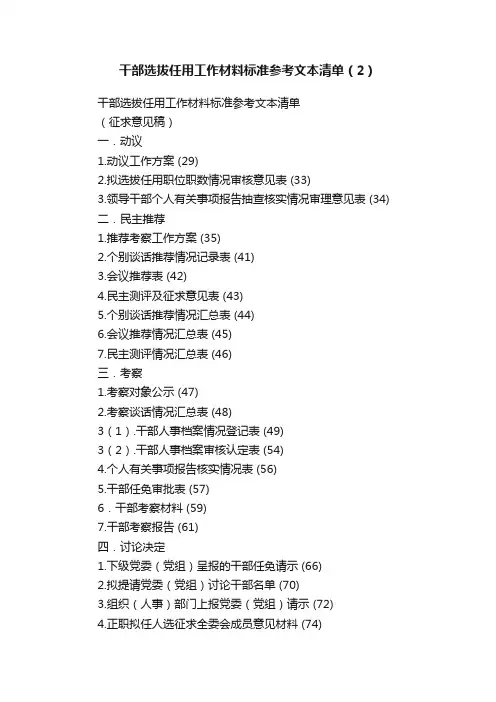 干部选拔任用工作材料标准参考文本清单（2）

干部选拔任用工作材料标准参考文本清单
（征求意见稿）
一．动议
1.动议工作方案 (29)
2.拟选拔任用职位职数情况审核意见表 (33)
3.领导干部个人有关事项报告抽查核实情况审理意见表 (34)
二．民主推荐
1.推荐考察工作方案 (35)
2.个别谈话推荐情况记录表 (41)
3.会议推荐表 (42)
4.民主测评及征求意见表 (43)
5.个别谈话推荐情况汇总表 (44)
6.会议推荐情况汇总表 (45)
7.民主测评情况汇总表 (46)
三．考察
1.考察对象公示 (47)
2.考察谈话情况汇总表 (48)
3（1）.干部人事档案情况登记表 (49)
3（2）.干部人事档案审核认定表 (54)
4.个人有关事项报告核实情况表 (56)
5.干部任免审批表 (57)
6．干部考察材料 (59)
7.干部考察报告 (61)
四．讨论决定
1.下级党委（党组）呈报的干部任免请示 (66)
2.拟提请党委（党组）讨论干部名单 (70)
3.组织（人事）部门上报党委（党组）请示 (72)
4.正职拟任人选征求全委会成员意见材料 (74)